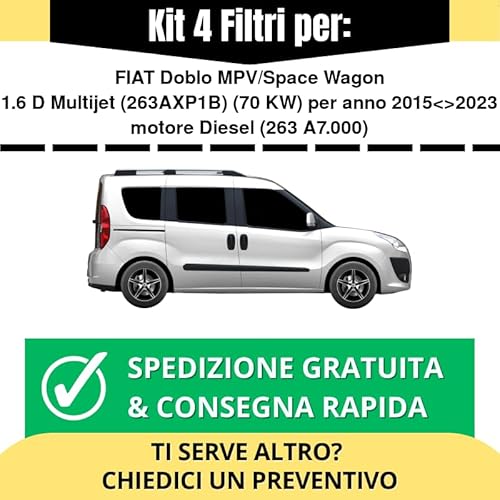 Kit 4 Filtri per:

FIAT Doblo MPV/Space Wagon
1.6 D Multijet (263AXP1B) (70 KW) per anno 2015<>2023
motore Diesel (263 A7.000)

SPEDIZIONE GRATUITA
& CONSEGNA RAPIDA

TI SERVE ALTRO?
CHIEDICI UN PREVENTIVO